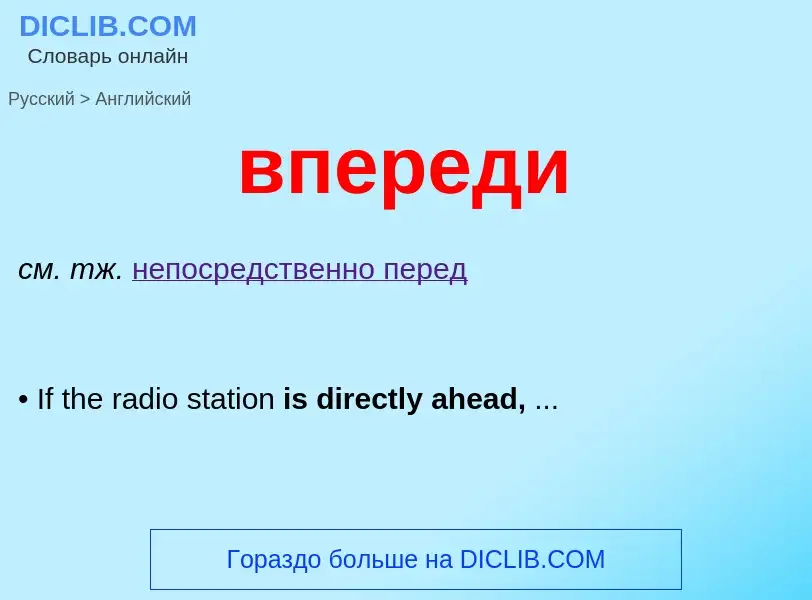 DICLIB.COM
Словарь онлайн

Русский > Английский

впереди

см. тж. непосредственно перед

• If the radio station is directly ahead, ...

Гораздо больше на DICLIB.COM